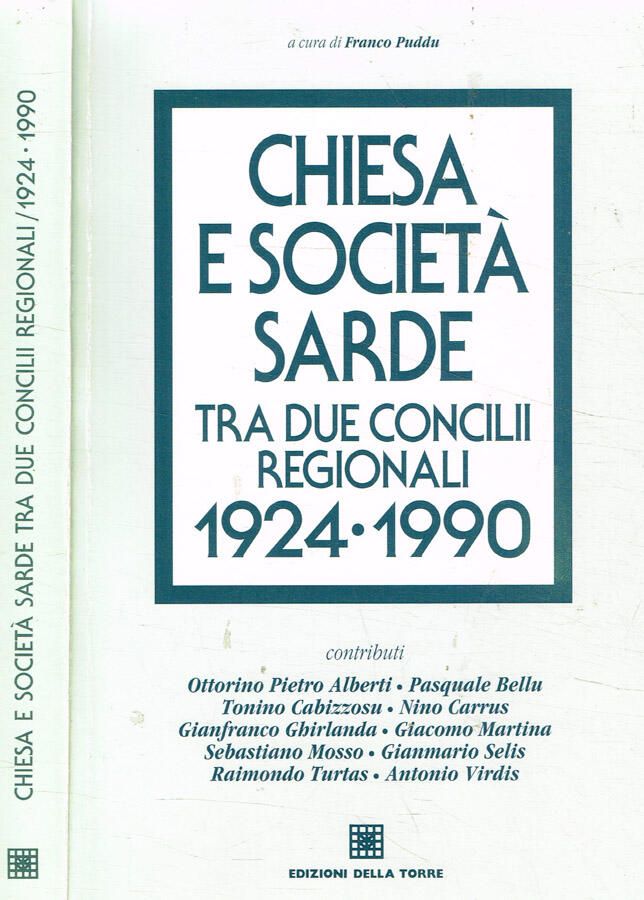 CHIESA E SOCIETÀ SARDE TRA DUE CONCILII REGIONALI / 1924 · 1990

a cura di Franco Puddu

CHIESA E SOCIETÀ SARDE
TRA DUE CONCILII REGIONALI
1924 · 1990

contributi
Ottorino Pietro Alberti • Pasquale Bellu
Tonino Cabizzosu • Nino Carrus
Gianfranco Ghirlanda • Giacomo Martina
Sebastiano Mosso • Gianmario Selis
Raimondo Turtas • Antonio Virdis

EDIZIONI DELLA TORRE